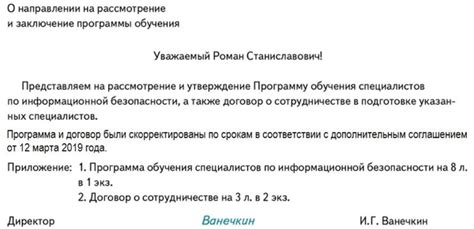 О направлении на рассмотрение
и заключение программы обучения

Уважаемый Роман Станиславович!

Представляем на рассмотрение и утверждение Программу обучения специалистов по информационной безопасности, а также договор о сотрудничестве в подготовке указанных специалистов.

Программа и договор были скорректированы по срокам в соответствии с дополнительным соглашением от 12 марта 2019 года.

Приложение: 1. Программа обучения специалистов по информационной безопасности на 8 л. в 1 экз.
2. Договор о сотрудничестве на 3 л. в 2 экз.

Директор Ванечкин И.Г. Ванечкин